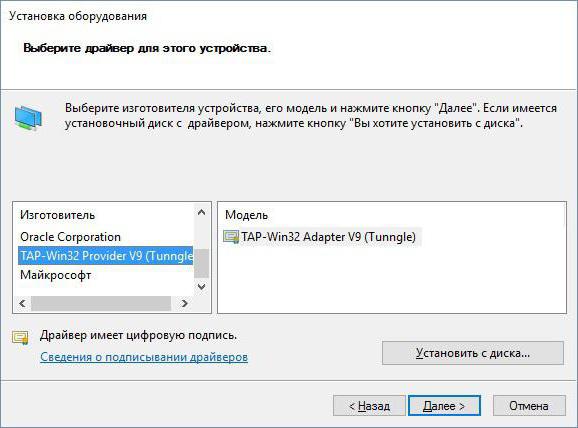 Установка оборудования

Выберите драйвер для этого устройства.

Выберите изготовителя устройства, его модель и нажмите кнопку "Далее". Если имеется установочный диск с драйвером, нажмите кнопку "Вы хотите установить с диска".

Изготовитель
Oracle Corporation
TAP-Win32 Provider V9 (Tunngle
Майкрософт

Модель
TAP-Win32 Adapter V9 (Tunngle)

Драйвер имеет цифровую подпись.
Сведения о подписывании драйверов

Установить с диска...

< Назад
Далее >
Отмена